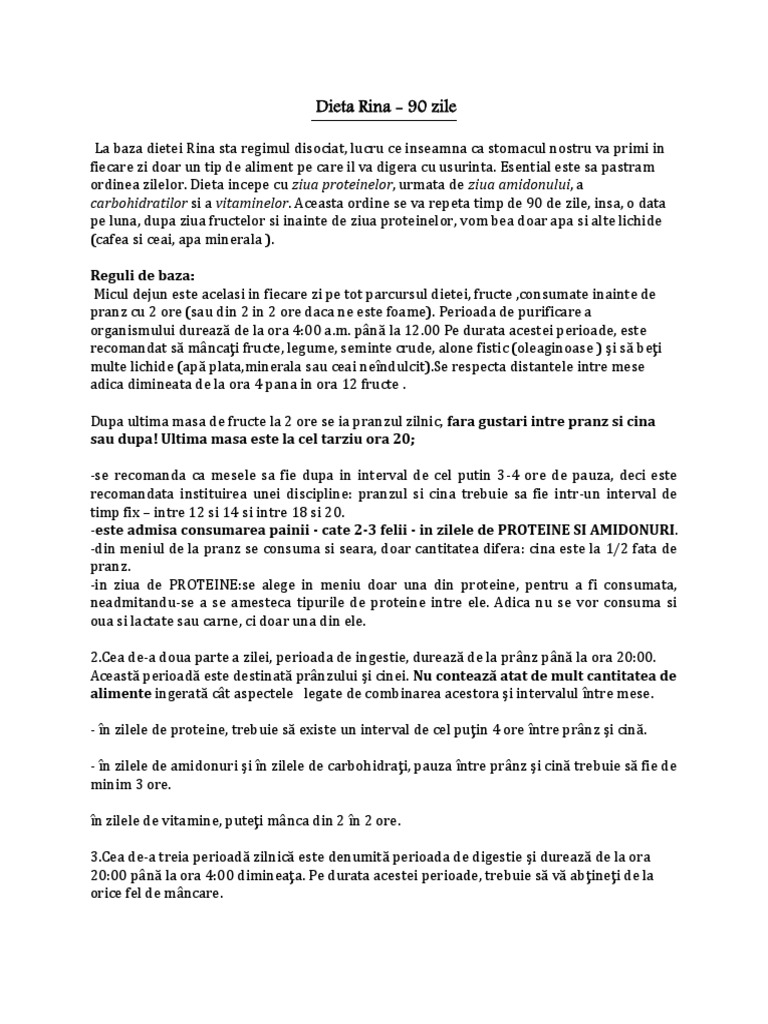 Dieta Rina – 90 zile

La baza dietei Rina sta regimul disociat, lucru ce inseamna ca stomacul nostru va primi in fiecare zi doar un tip de aliment pe care il va digera cu usurinta. Esential este sa pastram ordinea zilelor. Dieta incepe cu ziua proteinelor, urmata de ziua amidonului, a carbohidratilor si a vitaminelor. Aceasta ordine se va repeta timp de 90 de zile, insa, o data pe luna, dupa ziua fructelor si inainte de ziua proteinelor, vom bea doar apa si alte lichide (cafea si ceai, apa minerala ).

Reguli de baza:
Micul dejun este acelasi in fiecare zi pe tot parcursul dietei, fructe ,consumate inainte de pranz cu 2 ore (sau din 2 in 2 ore daca ne este foame). Perioada de purificare a organismului durează de la ora 4:00 a.m. până la 12.00 Pe durata acestei perioade, este recomandat să mâncaţi fructe, legume, seminte crude, alone fistic (oleaginoase ) şi să beţi multe lichide (apă plata,minerala sau ceai neîndulcit).Se respecta distantele intre mese adica dimineata de la ora 4 pana in ora 12 fructe .

Dupa ultima masa de fructe la 2 ore se ia pranzul zilnic, fara gustari intre pranz si cina sau dupa! Ultima masa este la cel tarziu ora 20;

-se recomanda ca mesele sa fie dupa in interval de cel putin 3-4 ore de pauza, deci este recomandata instituirea unei discipline: pranzul si cina trebuie sa fie intr-un interval de timp fix – intre 12 si 14 si intre 18 si 20.
-este admisa consumarea painii - cate 2-3 felii - in zilele de PROTEINE SI AMIDONURI.
-din meniul de la pranz se consuma si seara, doar cantitatea difera: cina este la 1/2 fata de pranz.
-in ziua de PROTEINE:se alege in meniu doar una din proteine, pentru a fi consumata, neadmitandu-se a se amesteca tipurile de proteine intre ele. Adica nu se vor consuma si oua si lactate sau carne, ci doar una din ele.

2.Cea de-a doua parte a zilei, perioada de ingestie, durează de la prânz până la ora 20:00. Această perioadă este destinată prânzului şi cinei. Nu contează atat de mult cantitatea de alimente ingerată cât aspectele legate de combinarea acestora şi intervalul între mese.

- în zilele de proteine, trebuie să existe un interval de cel puţin 4 ore între prânz şi cină.

- în zilele de amidonuri şi în zilele de carbohidraţi, pauza între prânz şi cină trebuie să fie de minim 3 ore.

în zilele de vitamine, puteţi mânca din 2 în 2 ore.

3.Cea de-a treia perioadă zilnică este denumită perioada de digestie şi durează de la ora 20:00 până la ora 4:00 dimineaţa. Pe durata acestei perioade, trebuie să vă abţineţi de la orice fel de mâncare.